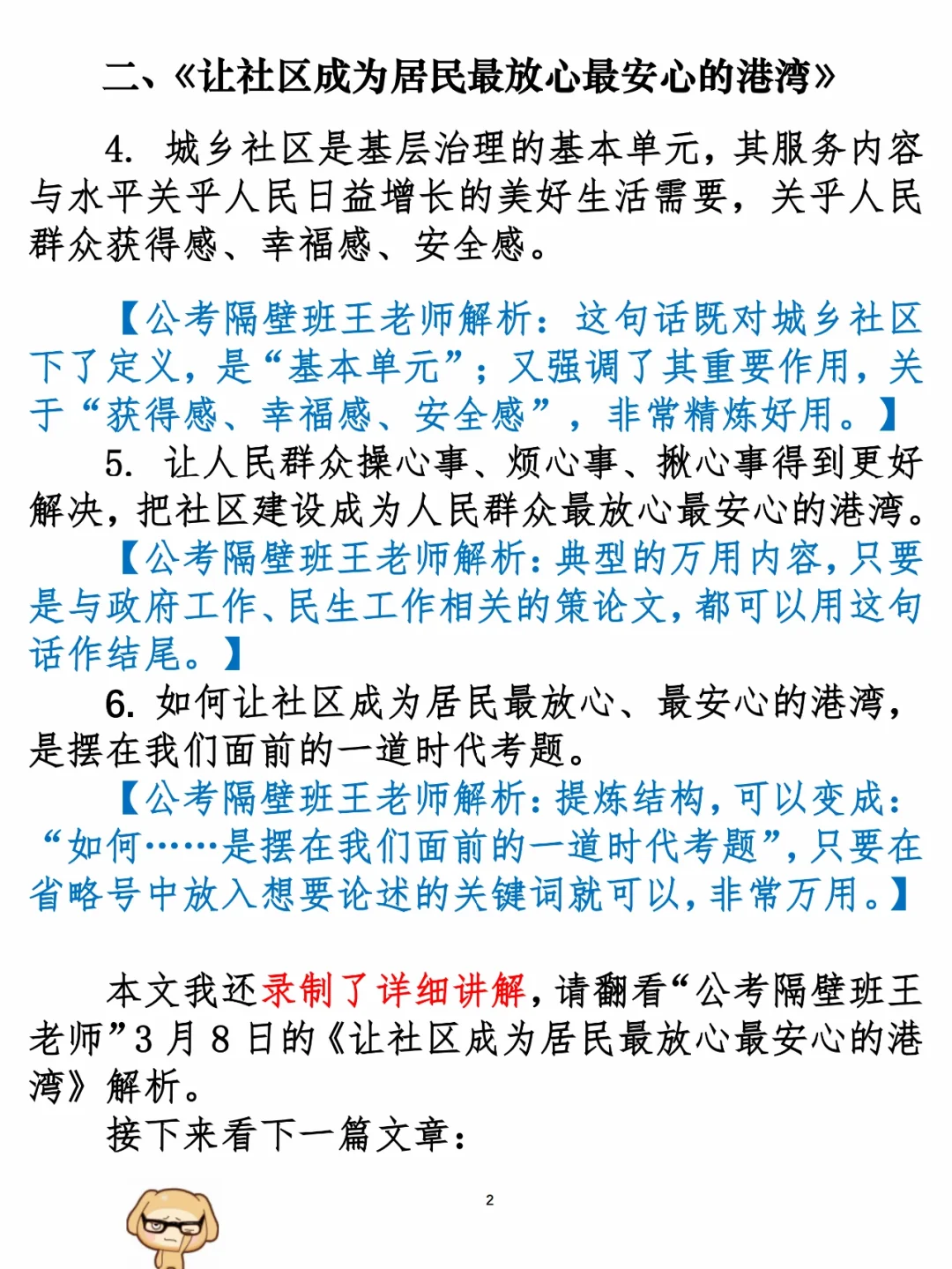 二、《让社区成为居民最放心最安心的港湾》

4. 城乡社区是基层治理的基本单元，其服务内容与水平关乎人民日益增长的美好生活需要，关乎人民群众获得感、幸福感、安全感。

【公考隔壁班王老师解析：这句话既对城乡社区下了定义，是“基本单元”；又强调了其重要作用，关于“获得感、幸福感、安全感”，非常精炼好用。】

5. 让人民群众操心事、烦心事、揪心事得到更好解决，把社区建设成为人民群众最放心最安心的港湾。

【公考隔壁班王老师解析：典型的万用内容，只要是与政府工作、民生工作相关的策论文，都可以用这句话作结尾。】

6. 如何让社区成为居民最放心、最安心的港湾，是摆在我们面前的一道时代考题。

【公考隔壁班王老师解析：提炼结构，可以变成：“如何……是摆在我们面前的一道时代考题”，只要在省略号中放入想要论述的关键词就可以，非常万用。】

本文我还录制了详细讲解，请翻看“公考隔壁班王老师”3 月 8 日的《让社区成为居民最放心最安心的港湾》解析。

接下来看下一篇文章：

2